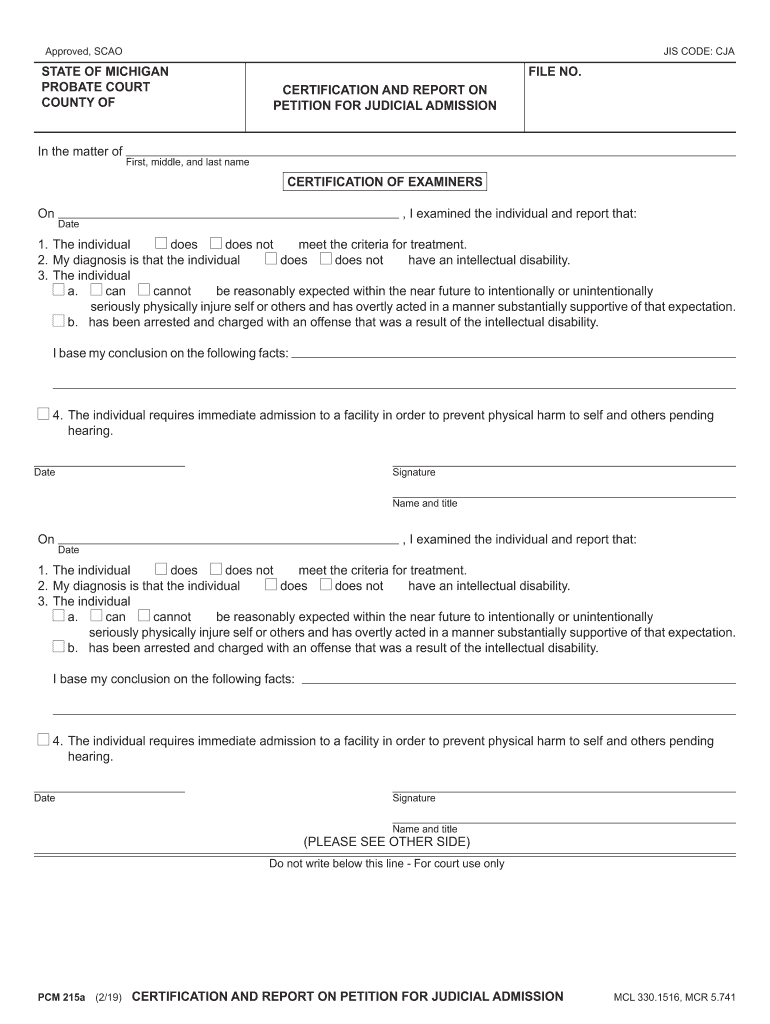 Approved, SCAO

JIS CODE: CJA

STATE OF MICHIGAN
PROBATE COURT
COUNTY OF

CERTIFICATION AND REPORT ON PETITION FOR JUDICIAL ADMISSION

FILE NO.

In the matter of
First, middle, and last name

CERTIFICATION OF EXAMINERS

On , I examined the individual and report that:
Date

1. The individual ☐ does ☐ does not meet the criteria for treatment.
2. My diagnosis is that the individual ☐ does ☐ does not have an intellectual disability.
3. The individual
☐ a. ☐ can ☐ cannot be reasonably expected within the near future to intentionally or unintentionally seriously physically injure self or others and has overtly acted in a manner substantially supportive of that expectation.
☐ b. has been arrested and charged with an offense that was a result of the intellectual disability.

I base my conclusion on the following facts:

☐ 4. The individual requires immediate admission to a facility in order to prevent physical harm to self and others pending hearing.

Date

Signature

Name and title

On , I examined the individual and report that:
Date

1. The individual ☐ does ☐ does not meet the criteria for treatment.
2. My diagnosis is that the individual ☐ does ☐ does not have an intellectual disability.
3. The individual
☐ a. ☐ can ☐ cannot be reasonably expected within the near future to intentionally or unintentionally seriously physically injure self or others and has overtly acted in a manner substantially supportive of that expectation.
☐ b. has been arrested and charged with an offense that was a result of the intellectual disability.

I base my conclusion on the following facts:

☐ 4. The individual requires immediate admission to a facility in order to prevent physical harm to self and others pending hearing.

Date

Signature

Name and title

(PLEASE SEE OTHER SIDE)

Do not write below this line - For court use only

PCM 215a (2/19) CERTIFICATION AND REPORT ON PETITION FOR JUDICIAL ADMISSION

MCL 330.1516, MCR 5.741